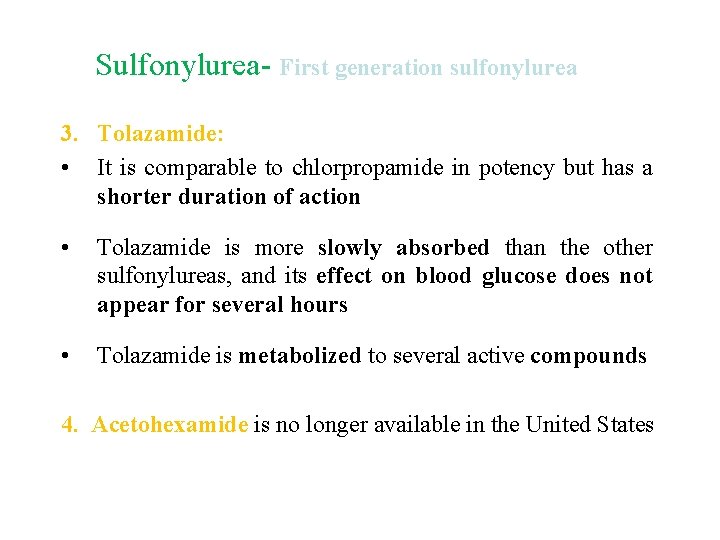 Sulfonylurea- First generation sulfonylurea

3. Tolazamide:

• It is comparable to chlorpropamide in potency but has a shorter duration of action

• Tolazamide is more slowly absorbed than the other sulfonylureas, and its effect on blood glucose does not appear for several hours

• Tolazamide is metabolized to several active compounds

4. Acetohexamide is no longer available in the United States